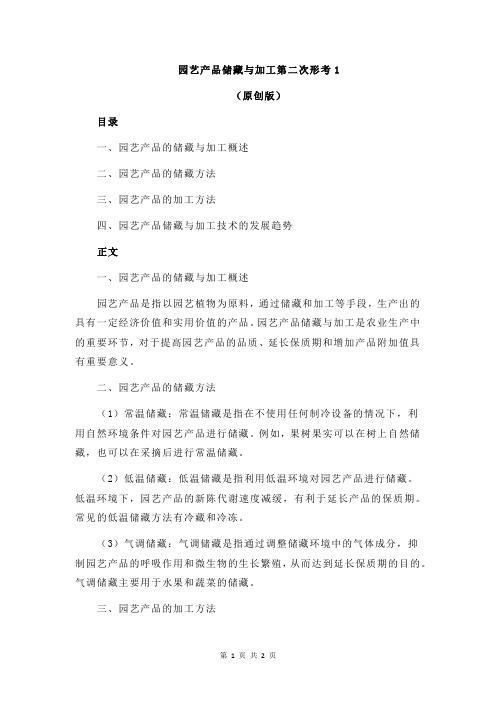 园艺产品储藏与加工第二次形考 1

（原创版）

目录

一、园艺产品的储藏与加工概述

二、园艺产品的储藏方法

三、园艺产品的加工方法

四、园艺产品储藏与加工技术的发展趋势

正文

一、园艺产品的储藏与加工概述

园艺产品是指以园艺植物为原料，通过储藏和加工等手段，生产出的具有一定经济价值和实用价值的产品。园艺产品储藏与加工是农业生产中的重要环节，对于提高园艺产品的品质、延长保质期和增加产品附加值具有重要意义。

二、园艺产品的储藏方法

（1）常温储藏：常温储藏是指在不使用任何制冷设备的情况下，利用自然环境条件对园艺产品进行储藏。例如，果树果实可以在树上自然储藏，也可以在采摘后进行常温储藏。

（2）低温储藏：低温储藏是指利用低温环境对园艺产品进行储藏。低温环境下，园艺产品的新陈代谢速度减缓，有利于延长产品的保质期。常见的低温储藏方法有冷藏和冷冻。

（3）气调储藏：气调储藏是指通过调整储藏环境中的气体成分，抑制园艺产品的呼吸作用和微生物的生长繁殖，从而达到延长保质期的目的。气调储藏主要用于水果和蔬菜的储藏。

三、园艺产品的加工方法

第 1 页 共 2 页